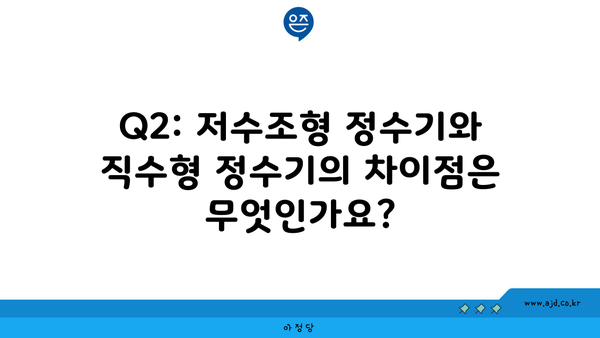 은즈

Q2: 저수조형 정수기와 직수형 정수기의 차이점은 무엇인가요?

www.ajd.co.kr

아정당